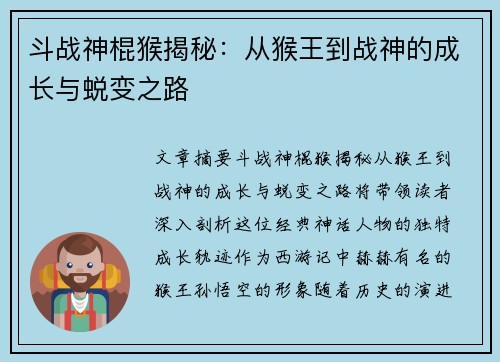 斗战神棍猴揭秘：从猴王到战神的成长与蜕变之路

文章摘要斗战神棍猴揭秘从猴王到战神的成长与蜕变之路将带领读者深入剖析这位经典神话人物的独特成长轨迹作为西游记中赫赫有名的猴王孙悟空的形象随着历史的演进